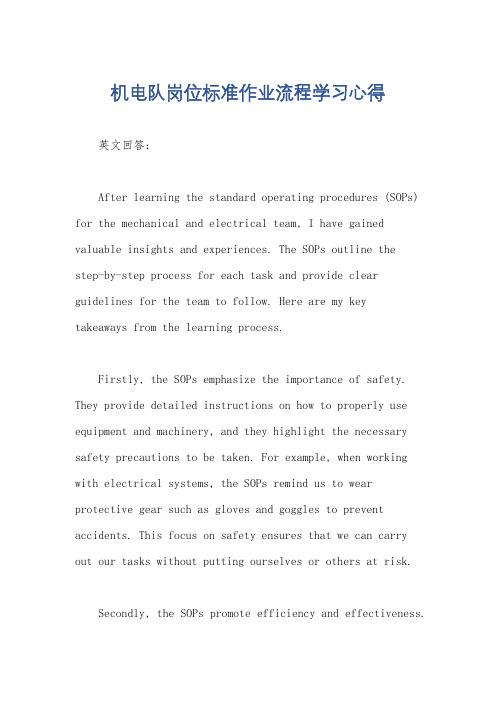 机电队岗位标准作业流程学习心得

英文回答:

After learning the standard operating procedures (SOPs) for the mechanical and electrical team, I have gained valuable insights and experiences. The SOPs outline the step-by-step process for each task and provide clear guidelines for the team to follow. Here are my key takeaways from the learning process.

Firstly, the SOPs emphasize the importance of safety. They provide detailed instructions on how to properly use equipment and machinery, and they highlight the necessary safety precautions to be taken. For example, when working with electrical systems, the SOPs remind us to wear protective gear such as gloves and goggles to prevent accidents. This focus on safety ensures that we can carry out our tasks without putting ourselves or others at risk.

Secondly, the SOPs promote efficiency and effectiveness.